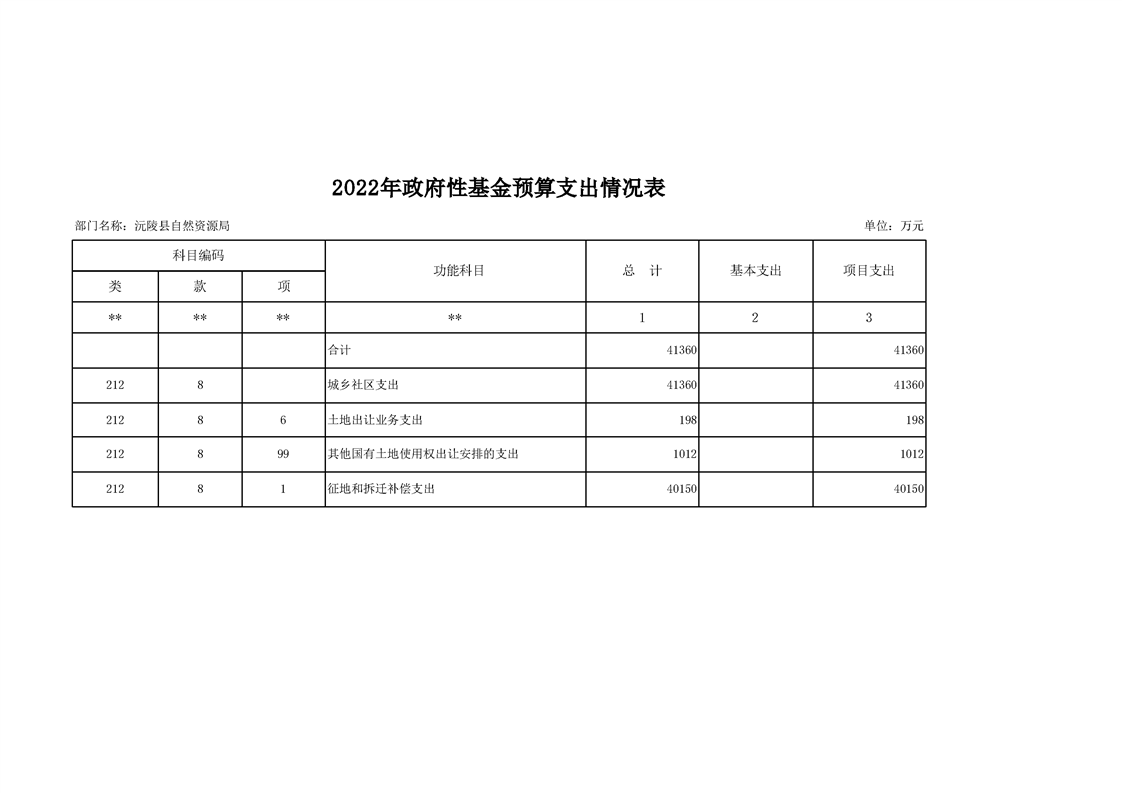 2022年政府性基金预算支出情况表

部门名称：沅陵县自然资源局

单位：万元

| 科目编码 | | | 功能科目 | 总　计 | 基本支出 | 项目支出 |
|---|---|---|---|---|---|---|
| 类 | 款 | 项 | | | | |
| ** | ** | ** | ** | 1 | 2 | 3 |
| | | | 合计 | 41360 | | 41360 |
| 212 | 8 | | 城乡社区支出 | 41360 | | 41360 |
| 212 | 8 | 6 | 土地出让业务支出 | 198 | | 198 |
| 212 | 8 | 99 | 其他国有土地使用权出让安排的支出 | 1012 | | 1012 |
| 212 | 8 | 1 | 征地和拆迁补偿支出 | 40150 | | 40150 |